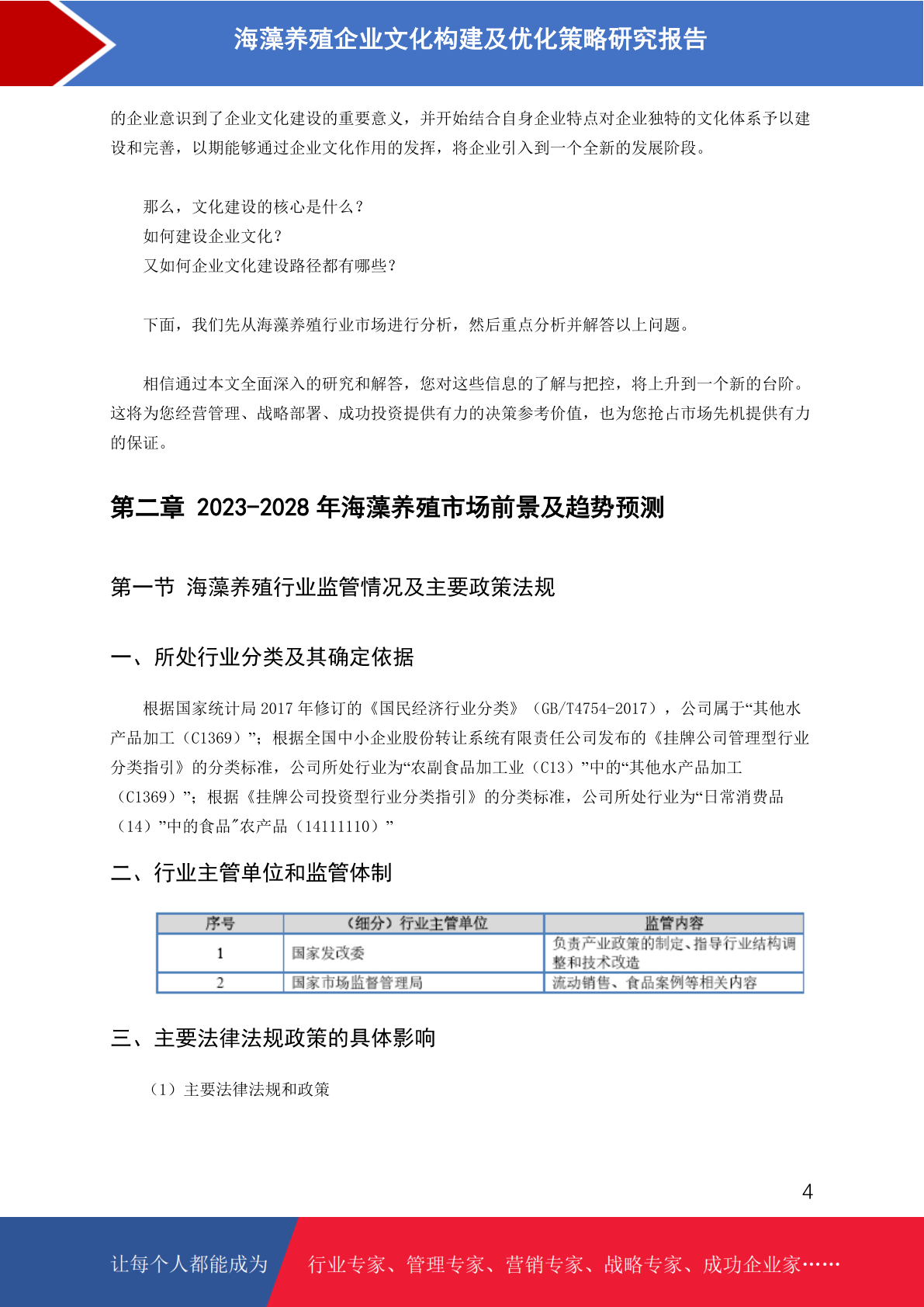 海藻养殖企业文化构建及优化策略研究报告

的企业意识到了企业文化建设的重要意义，并开始结合自身企业特点对企业独特的文化体系予以建设和完善，以期能够通过企业文化作用的发挥，将企业引入到一个全新的发展阶段。

那么，文化建设的核心是什么？
如何建设企业文化？
又如何企业文化建设路径都有哪些？

下面，我们先从海藻养殖行业市场进行分析，然后重点分析并解答以上问题。

相信通过本文全面深入的研究和解答，您对这些信息的了解与把控，将上升到一个新的台阶。这将为您经营管理、战略部署、成功投资提供有力的决策参考价值，也为您抢占市场先机提供有力的保证。

第二章 2023-2028 年海藻养殖市场前景及趋势预测

第一节 海藻养殖行业监管情况及主要政策法规

一、所处行业分类及其确定依据

根据国家统计局 2017 年修订的《国民经济行业分类》（GB/T4754-2017），公司属于“其他水产品加工（C1369）”；根据全国中小企业股份转让系统有限责任公司发布的《挂牌公司管理型行业分类指引》的分类标准，公司所处行业为“农副食品加工业（C13）”中的“其他水产品加工（C1369）”；根据《挂牌公司投资型行业分类指引》的分类标准，公司所处行业为“日常消费品（14）”中的食品"农产品（14111110）”

二、行业主管单位和监管体制

| 序号 | （细分）行业主管单位 | 监管内容 |
|---|---|---|
| 1 | 国家发改委 | 负责产业政策的制定、指导行业结构调整和技术改造 |
| 2 | 国家市场监督管理局 | 流动销售、食品案例等相关内容 |

三、主要法律法规政策的具体影响

（1）主要法律法规和政策

4

让每个人都能成为 行业专家、管理专家、营销专家、战略专家、成功企业家……